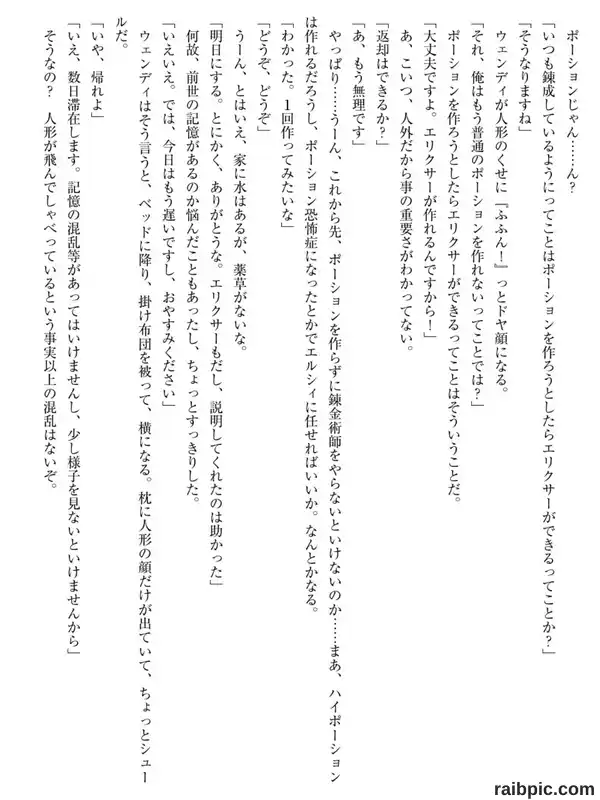 ポーションじゃん……ん？

「いつも錬成しているようにってことはポーションを作ろうとしたらエリクサーができるってことか？」

「そうなりますね」

ウェンディが人形のくせに『ふふん！』っとドヤ顔になる。

「それ、俺はもう普通のポーションを作れないってことでは？」

ポーションを作ろうとしたらエリクサーができるってことはそういうことだ。

「大丈夫ですよ。エリクサーが作れるんですから！」

あ、こいつ、人外だから事の重要さがわかってない。

「返却はできるか？」

「あ、もう無理です」

やっぱり……うーん、これから先、ポーションを作らずに錬金術師をやらないといけないのか……まあ、ハイポーションは作れるだろうし、ポーション恐怖症になったとかでエルシィに任せればいいか。なんとかなる。

「わかった。1回作ってみたいな」

「どうぞ、どうぞ」

うーん、とはいえ、家に水はあるが、薬草がないな。

「明日にする。とにかく、ありがとうな。エリクサーもだし、説明してくれたのは助かった」

何故、前世の記憶があるのか悩んだこともあったし、ちょっとすっきりした。

「いえいえ。では、今日はもう遅いですし、おやすみください」

ウェンディはそう言うと、ベッドに降り、掛け布団を被って、横になる。枕に人形の顔だけが出ていて、ちょっとシュールだ。

「いや、帰れよ」

「いえ、数日滞在します。記憶の混乱等があってはいけませんし、少し様子を見ないといけませんから」

そうなの？　人形が飛んでしゃべっているという事実以上の混乱はないぞ。

raibpic.com